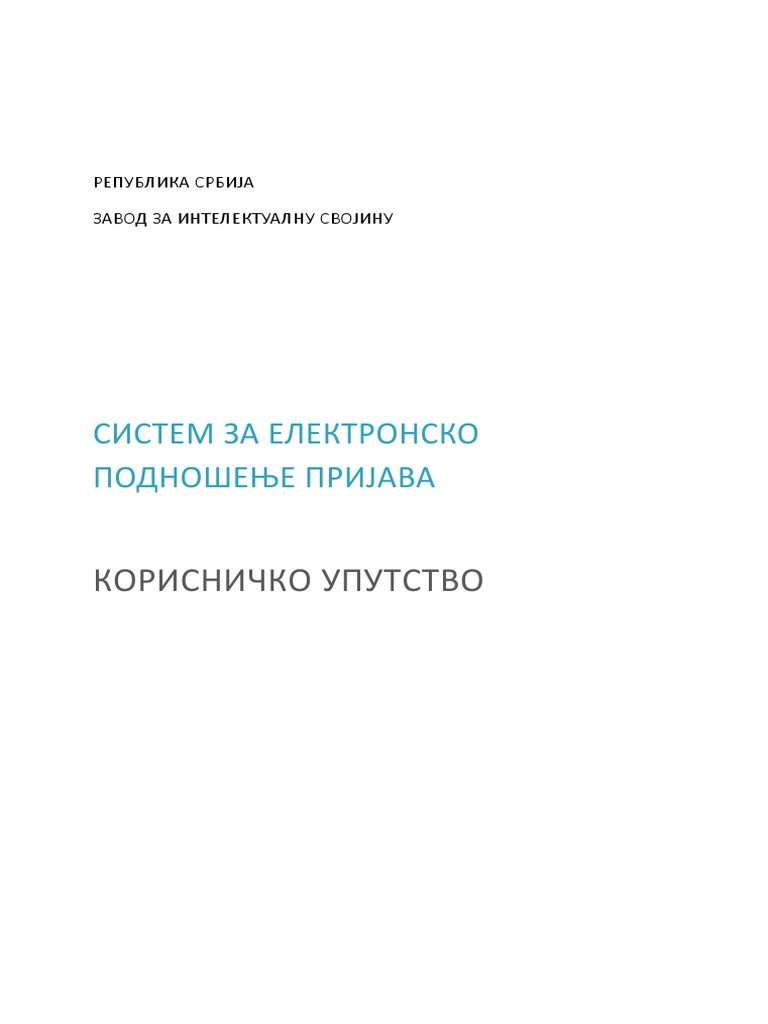 РЕПУБЛИКА СРБИЈА

ЗАВОД ЗА ИНТЕЛЕКТУАЛНУ СВОЈИНУ

СИСТЕМ ЗА ЕЛЕКТРОНСКО ПОДНОШЕЊЕ ПРИЈАВА

КОРИСНИЧКО УПУТСТВО